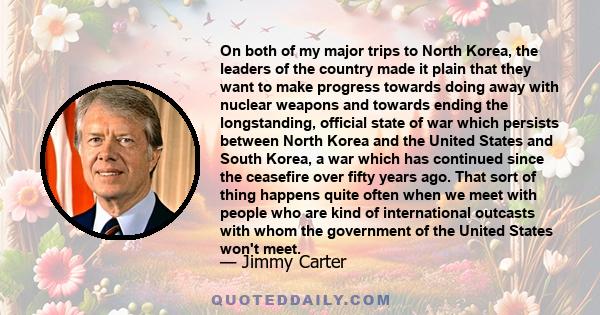 On both of my major trips to North Korea, the leaders of the country made it plain that they want to make progress towards doing away with nuclear weapons and towards ending the longstanding, official state of war which persists between North Korea and the United States and South Korea, a war which has continued since the ceasefire over fifty years ago. That sort of thing happens quite often when we meet with people who are kind of international outcasts with whom the government of the United States won't meet.

— Jimmy Carter

QUOTEDDAILY.COM